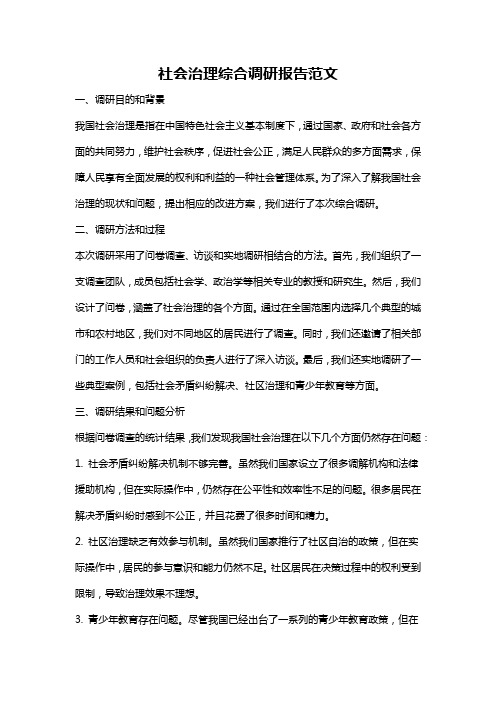 社会治理综合调研报告范文

一、调研目的和背景

我国社会治理是指在中国特色社会主义基本制度下，通过国家、政府和社会各方面的共同努力，维护社会秩序，促进社会公正，满足人民群众的多方面需求，保障人民享有全面发展的权利和利益的一种社会管理体系。为了深入了解我国社会治理的现状和问题，提出相应的改进方案，我们进行了本次综合调研。

二、调研方法和过程

本次调研采用了问卷调查、访谈和实地调研相结合的方法。首先，我们组织了一支调查团队，成员包括社会学、政治学等相关专业的教授和研究生。然后，我们设计了问卷，涵盖了社会治理的各个方面。通过在全国范围内选择几个典型的城市和农村地区，我们对不同地区的居民进行了调查。同时，我们还邀请了相关部门的工作人员和社会组织的负责人进行了深入访谈。最后，我们还实地调研了一些典型案例，包括社会矛盾纠纷解决、社区治理和青少年教育等方面。

三、调研结果和问题分析

根据问卷调查的统计结果，我们发现我国社会治理在以下几个方面仍然存在问题：

1. 社会矛盾纠纷解决机制不够完善。虽然我们国家设立了很多调解机构和法律援助机构，但在实际操作中，仍然存在公平性和效率性不足的问题。很多居民在解决矛盾纠纷时感到不公正，并且花费了很多时间和精力。

2. 社区治理缺乏有效参与机制。虽然我们国家推行了社区自治的政策，但在实际操作中，居民的参与意识和能力仍然不足。社区居民在决策过程中的权利受到限制，导致治理效果不理想。

3. 青少年教育存在问题。尽管我国已经出台了一系列的青少年教育政策，但在